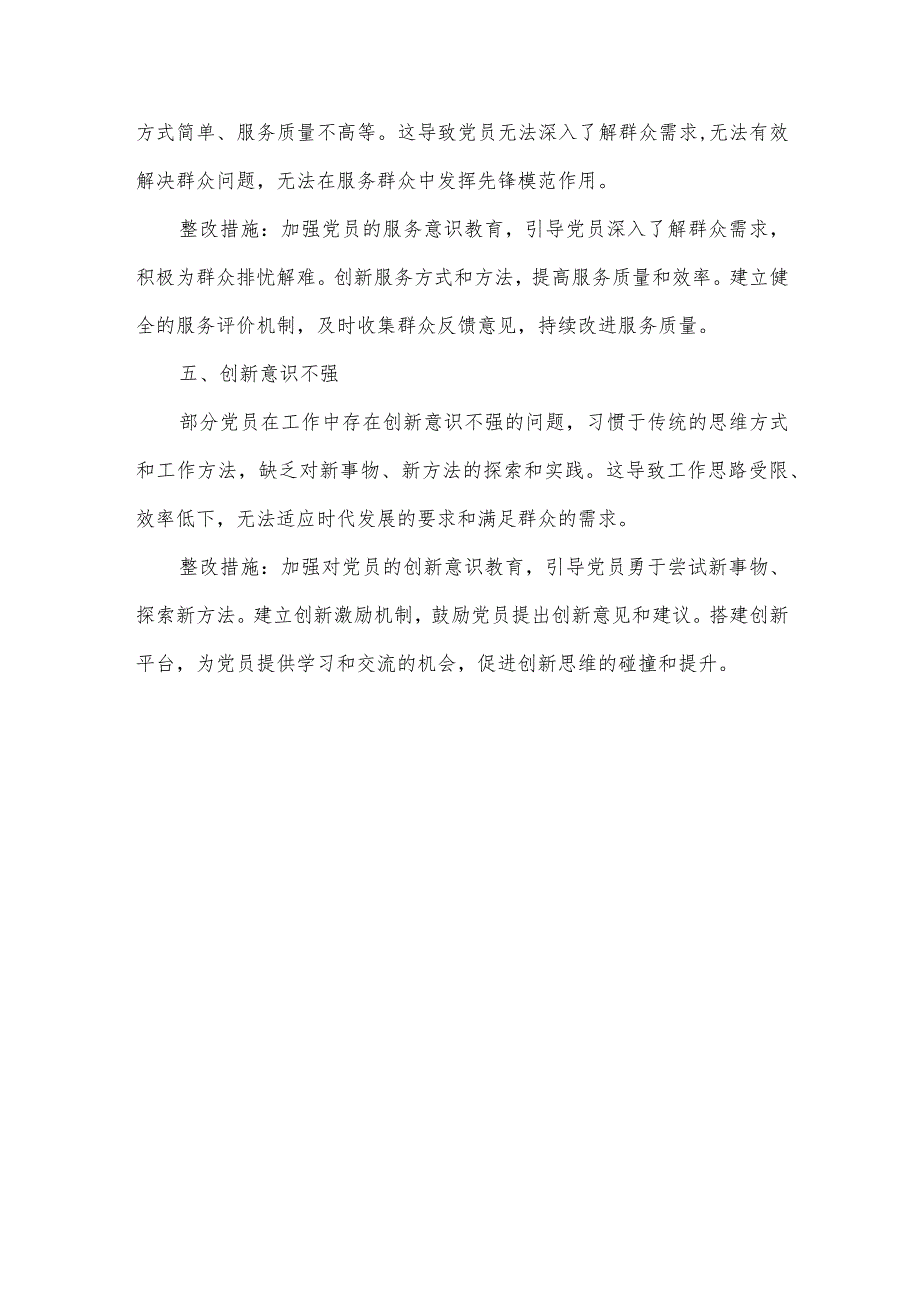 方式简单、服务质量不高等。这导致党员无法深入了解群众需求,无法有效解决群众问题，无法在服务群众中发挥先锋模范作用。

整改措施：加强党员的服务意识教育，引导党员深入了解群众需求，积极为群众排忧解难。创新服务方式和方法，提高服务质量和效率。建立健全的服务评价机制，及时收集群众反馈意见，持续改进服务质量。

五、创新意识不强

部分党员在工作中存在创新意识不强的问题，习惯于传统的思维方式和工作方法，缺乏对新事物、新方法的探索和实践。这导致工作思路受限、效率低下，无法适应时代发展的要求和满足群众的需求。

整改措施：加强对党员的创新意识教育，引导党员勇于尝试新事物、探索新方法。建立创新激励机制，鼓励党员提出创新意见和建议。搭建创新平台，为党员提供学习和交流的机会，促进创新思维的碰撞和提升。